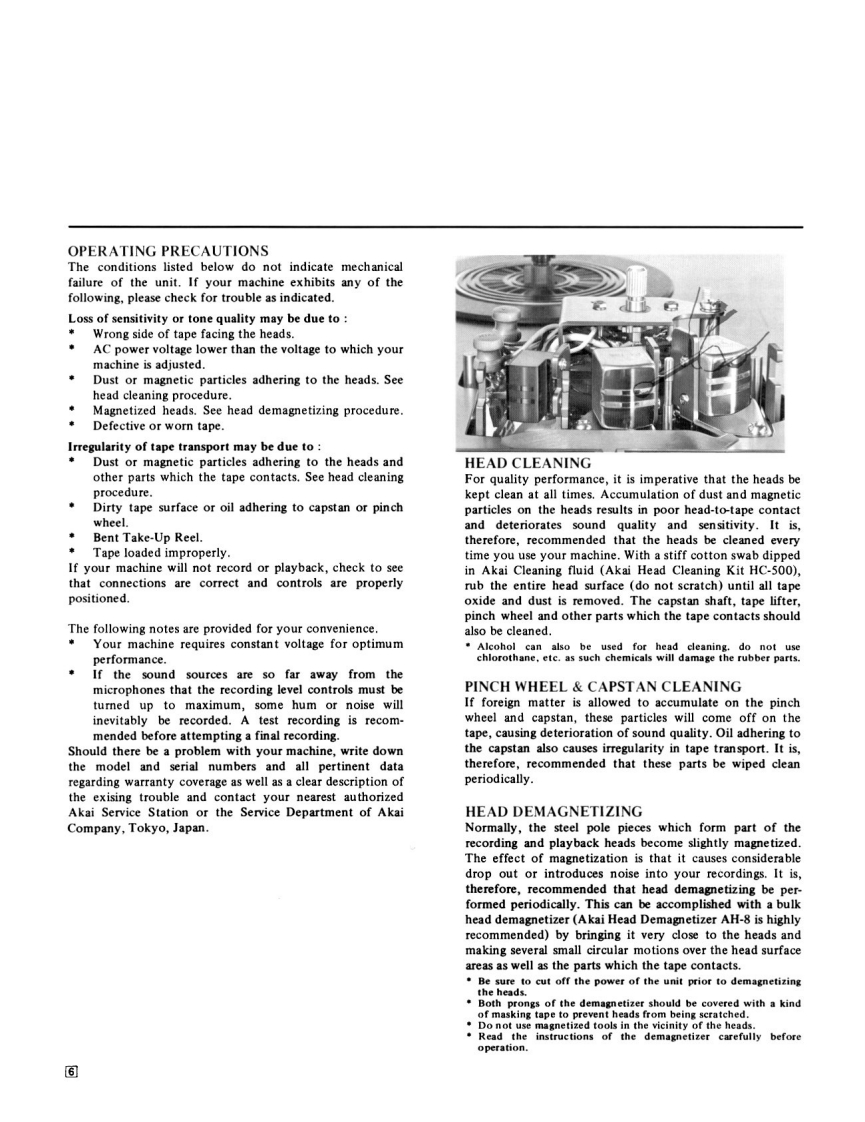 OPERATING PRECAUTIONS
The conditions listed below do not indicate mechanical failure of the unit. If your machine exhibits any of the following, please check for trouble as indicated.

Loss of sensitivity or tone quality may be due to :
* Wrong side of tape facing the heads.
* AC power voltage lower than the voltage to which your machine is adjusted.
* Dust or magnetic particles adhering to the heads. See head cleaning procedure.
* Magnetized heads. See head demagnetizing procedure.
* Defective or worn tape.

Irregularity of tape transport may be due to :
* Dust or magnetic particles adhering to the heads and other parts which the tape contacts. See head cleaning procedure.
* Dirty tape surface or oil adhering to capstan or pinch wheel.
* Bent Take-Up Reel.
* Tape loaded improperly.
If your machine will not record or playback, check to see that connections are correct and controls are properly positioned.

The following notes are provided for your convenience.
* Your machine requires constant voltage for optimum performance.
* If the sound sources are so far away from the microphones that the recording level controls must be turned up to maximum, some hum or noise will inevitably be recorded. A test recording is recommended before attempting a final recording.
Should there be a problem with your machine, write down the model and serial numbers and all pertinent data regarding warranty coverage as well as a clear description of the exising trouble and contact your nearest authorized Akai Service Station or the Service Department of Akai Company, Tokyo, Japan.

HEAD CLEANING
For quality performance, it is imperative that the heads be kept clean at all times. Accumulation of dust and magnetic particles on the heads results in poor head-to-tape contact and deteriorates sound quality and sensitivity. It is, therefore, recommended that the heads be cleaned every time you use your machine. With a stiff cotton swab dipped in Akai Cleaning fluid (Akai Head Cleaning Kit HC-500), rub the entire head surface (do not scratch) until all tape oxide and dust is removed. The capstan shaft, tape lifter, pinch wheel and other parts which the tape contacts should also be cleaned.
* Alcohol can also be used for head cleaning. do not use chlorothane, etc. as such chemicals will damage the rubber parts.

PINCH WHEEL & CAPSTAN CLEANING
If foreign matter is allowed to accumulate on the pinch wheel and capstan, these particles will come off on the tape, causing deterioration of sound quality. Oil adhering to the capstan also causes irregularity in tape transport. It is, therefore, recommended that these parts be wiped clean periodically.

HEAD DEMAGNETIZING
Normally, the steel pole pieces which form part of the recording and playback heads become slightly magnetized. The effect of magnetization is that it causes considerable drop out or introduces noise into your recordings. It is, therefore, recommended that head demagnetizing be performed periodically. This can be accomplished with a bulk head demagnetizer (Akai Head Demagnetizer AH-8 is highly recommended) by bringing it very close to the heads and making several small circular motions over the head surface areas as well as the parts which the tape contacts.
* Be sure to cut off the power of the unit prior to demagnetizing the heads.
* Both prongs of the demagnetizer should be covered with a kind of masking tape to prevent heads from being scratched.
* Do not use magnetized tools in the vicinity of the heads.
* Read the instructions of the demagnetizer carefully before operation.

6